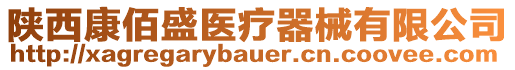 陕西康佰盛医疗器械有限公司
http://xagregarybauer.cn.coovee.com